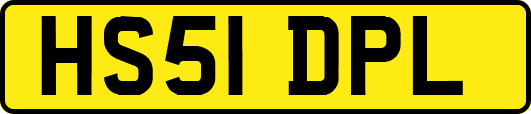 HS51 DPL